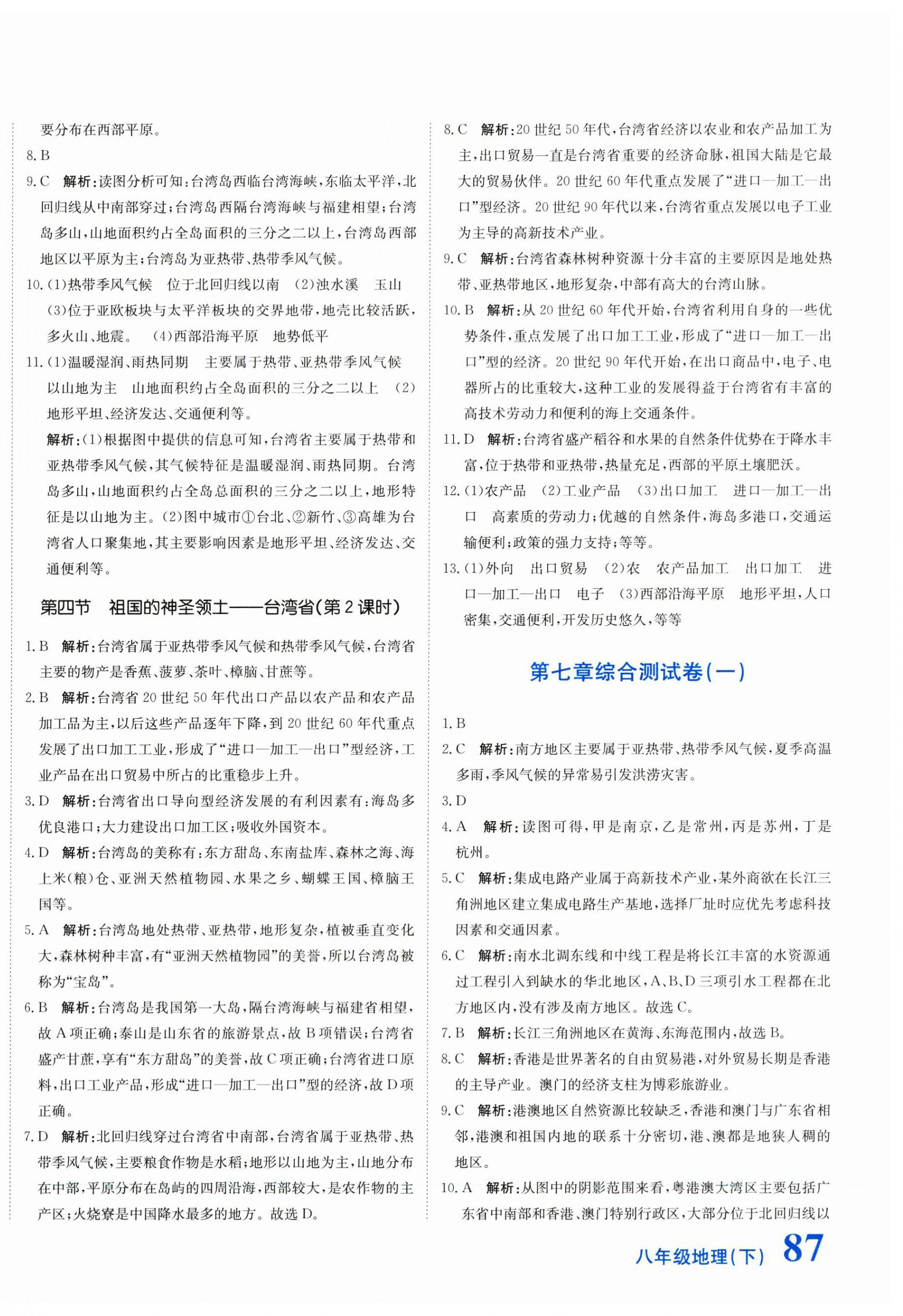 要分布在西部平原。

8. B

9. C　解析：读图分析可知：台湾岛西临台湾海峡，东临太平洋，北回归线从中南部穿过；台湾岛西隔台湾海峡与福建相望；台湾岛多山，山地面积约占全岛面积的三分之二以上，台湾岛西部地区以平原为主；台湾岛为亚热带、热带季风气候。

10. (1)热带季风气候　位于北回归线以南　(2)浊水溪　玉山　(3)位于亚欧板块与太平洋板块的交界地带，地壳比较活跃，多火山、地震。　(4)西部沿海平原　地势低平

11. (1)温暖湿润、雨热同期　主要属于热带、亚热带季风气候　以山地为主　山地面积约占全岛面积的三分之二以上　(2)地形平坦、经济发达、交通便利等。

解析：(1)根据图中提供的信息可知，台湾省主要属于热带和亚热带季风气候，其气候特征是温暖湿润、雨热同期。台湾岛多山，山地面积约占全岛总面积的三分之二以上，地形特征是以山地为主。(2)图中城市①台北、②新竹、③高雄为台湾省人口聚集地，其主要影响因素是地形平坦、经济发达、交通便利等。

第四节　祖国的神圣领土——台湾省(第2课时)

1. B　解析：台湾省属于亚热带季风气候和热带季风气候，台湾省主要的物产是香蕉、菠萝、茶叶、樟脑、甘蔗等。

2. B　解析：台湾省20世纪50年代出口产品以农产品和农产品加工品为主，以后这些产品逐年下降，到20世纪60年代重点发展了出口加工工业，形成了“进口—加工—出口”型经济，工业产品在出口贸易中所占的比重稳步上升。

3. D　解析：台湾省出口导向型经济发展的有利因素有：海岛多优良港口；大力建设出口加工区；吸收外国资本。

4. D　解析：台湾岛的美称有：东方甜岛、东南盐库、森林之海、海上米(粮)仓、亚洲天然植物园、水果之乡、蝴蝶王国、樟脑王国等。

5. A　解析：台湾岛地处热带、亚热带，地形复杂，植被垂直变化大，森林树种丰富，有“亚洲天然植物园”的美誉，所以台湾岛被称为“宝岛”。

6. B　解析：台湾岛是我国第一大岛，隔台湾海峡与福建省相望，故A项正确；泰山是山东省的旅游景点，故B项错误；台湾省盛产甘蔗，享有“东方甜岛”的美誉，故C项正确；台湾省进口原料，出口工业产品，形成“进口—加工—出口”型的经济，故D项正确。

7. D　解析：北回归线穿过台湾省中南部，台湾省属于亚热带、热带季风气候，主要粮食作物是水稻；地形以山地为主，山地分布在中部，平原分布在岛屿的四周沿海，西部较大，是农作物的主产区；火烧寮是中国降水最多的地方。故选D。

8. C　解析：20世纪50年代，台湾省经济以农业和农产品加工为主，出口贸易一直是台湾省重要的经济命脉，祖国大陆是它最大的贸易伙伴。20世纪60年代重点发展了“进口—加工—出口”型经济。20世纪90年代以来，台湾省重点发展以电子工业为主导的高新技术产业。

9. C　解析：台湾省森林树种资源十分丰富的主要原因是地处热带、亚热带地区，地形复杂，中部有高大的台湾山脉。

10. B　解析：从20世纪60年代开始，台湾省利用自身的一些优势条件，重点发展了出口加工工业，形成了“进口—加工—出口”型的经济。20世纪90年代开始，在出口商品中，电子、电器所占的比重较大，这种工业的发展得益于台湾省有丰富的高技术劳动力和便利的海上交通条件。

11. D　解析：台湾省盛产稻谷和水果的自然条件优势在于降水丰富，位于热带和亚热带，热量充足，西部的平原土壤肥沃。

12. (1)农产品　(2)工业产品　(3)出口加工　进口—加工—出口　高素质的劳动力；优越的自然条件，海岛多港口，交通运输便利；政策的强力支持；等等。

13. (1)外向　出口贸易　(2)农　农产品加工　出口加工　进口—加工—出口　电子　(3)西部沿海平原　地形平坦，人口密集，交通便利，开发历史悠久，等等

第七章综合测试卷(一)

1. B

2. C　解析：南方地区主要属于亚热带、热带季风气候，夏季高温多雨，季风气候的异常易引发洪涝灾害。

3. D

4. A　解析：读图可得，甲是南京，乙是常州，丙是苏州，丁是杭州。

5. C　解析：集成电路产业属于高新技术产业，某外商欲在长江三角洲地区建立集成电路生产基地，选择厂址时应优先考虑科技因素和交通因素。

6. C　解析：南水北调东线和中线工程是将长江丰富的水资源通过工程引入到缺水的华北地区，A、B、D三项引水工程都在北方地区内，没有涉及南方地区。故选C。

7. B　解析：长江三角洲地区在黄海、东海范围内，故选B。

8. C　解析：香港是世界著名的自由贸易港，对外贸易长期是香港的主导产业。澳门的经济支柱为博彩旅游业。

9. C　解析：港澳地区自然资源比较缺乏，香港和澳门与广东省相邻，港澳和祖国内地的联系十分密切，港、澳都是地狭人稠的地区。

10. A　解析：从图中的阴影范围来看，粤港澳大湾区主要包括广东省中南部和香港、澳门特别行政区，大部分位于北回归线以

八年级地理(下)　87